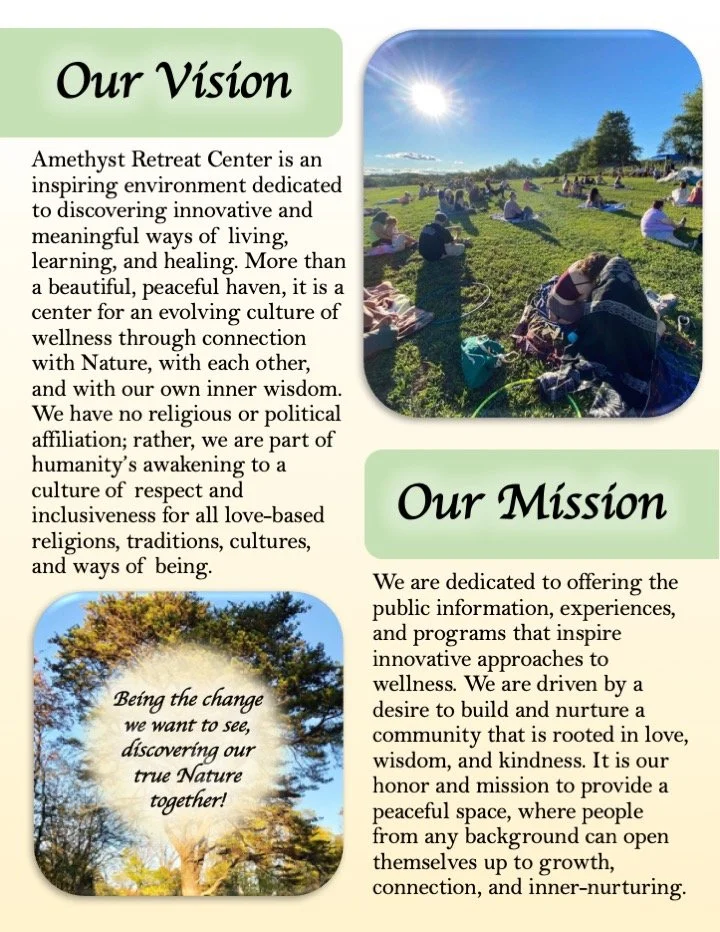 Our Vision

Amethyst Retreat Center is an inspiring environment dedicated to discovering innovative and meaningful ways of living, learning, and healing. More than a beautiful, peaceful haven, it is a center for an evolving culture of wellness through connection with Nature, with each other, and with our own inner wisdom. We have no religious or political affiliation; rather, we are part of humanity's awakening to a culture of respect and inclusiveness for all love-based religions, traditions, cultures, and ways of being.

Being the change we want to see, discovering our true Nature together!

Our Mission

We are dedicated to offering the public information, experiences, and programs that inspire innovative approaches to wellness. We are driven by a desire to build and nurture a community that is rooted in love, wisdom, and kindness. It is our honor and mission to provide a peaceful space, where people from any background can open themselves up to growth, connection, and inner-nurturing.